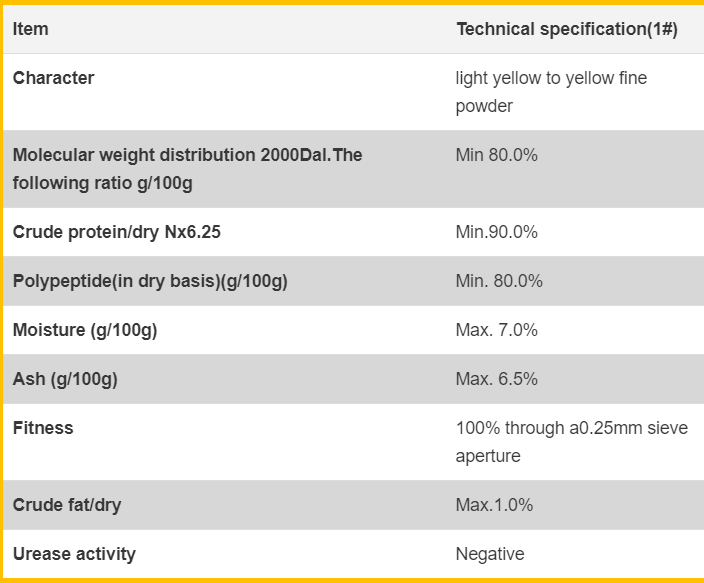 | Item | Technical specification(1#) |
|---|---|
| Character | light yellow to yellow fine powder |
| Molecular weight distribution 2000Dal.The following ratio g/100g | Min 80.0% |
| Crude protein/dry Nx6.25 | Min.90.0% |
| Polypeptide(in dry basis)(g/100g) | Min. 80.0% |
| Moisture (g/100g) | Max. 7.0% |
| Ash (g/100g) | Max. 6.5% |
| Fitness | 100% through a0.25mm sieve aperture |
| Crude fat/dry | Max.1.0% |
| Urease activity | Negative |